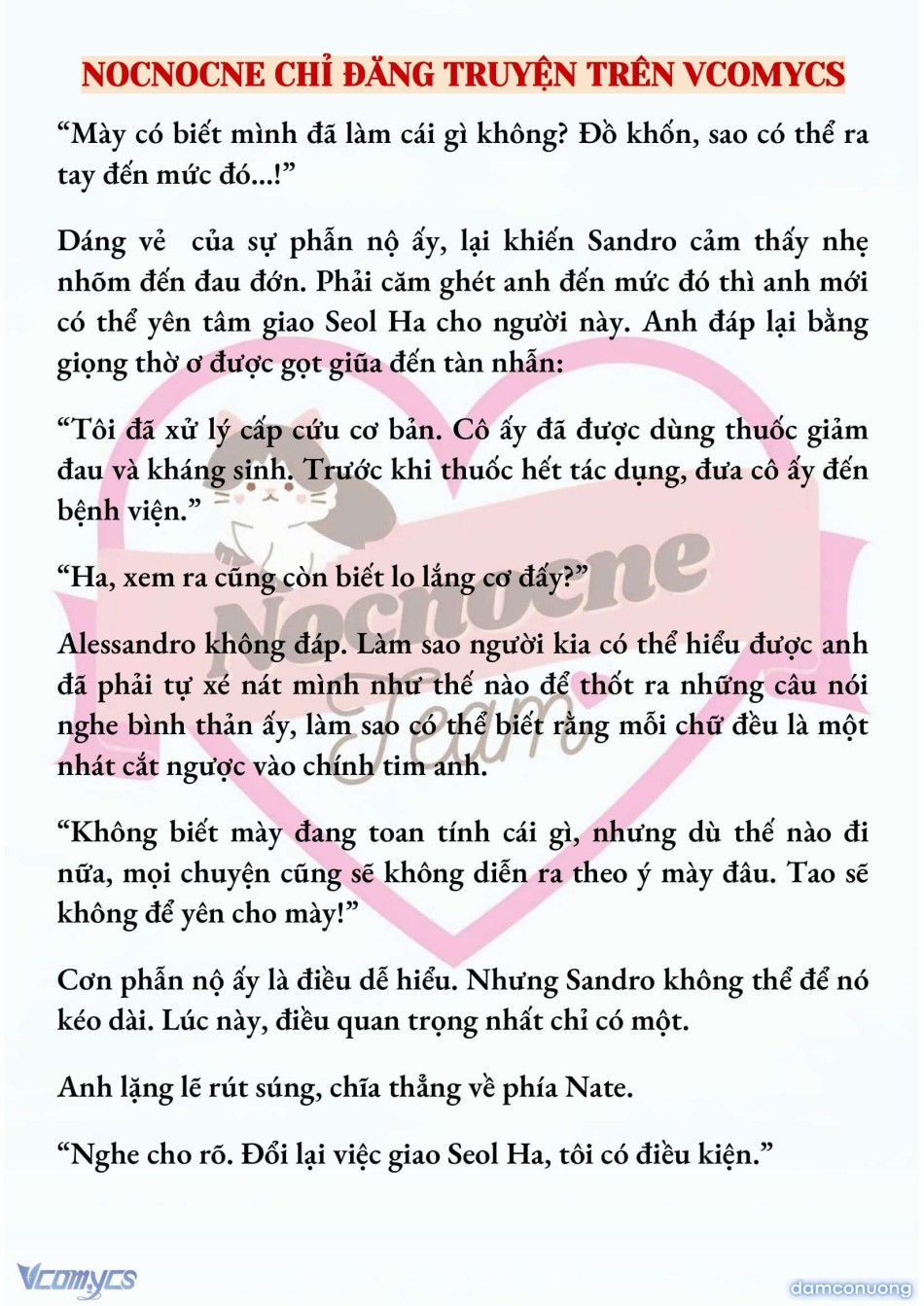 NOCNOCNE CHỈ ĐĂNG TRUYỆN TRÊN VCOMYCS

“Mày có biết mình đã làm cái gì không? Đồ khốn, sao có thể ra tay đến mức đó...!”

Dáng vẻ của sự phẫn nộ ấy, lại khiến Sandro cảm thấy nhẹ nhõm đến đau đớn. Phải căm ghét anh đến mức đó thì anh mới có thể yên tâm giao Seol Ha cho người này. Anh đáp lại bằng giọng thờ ơ được gọt giũa đến tàn nhẫn:

“Tôi đã xử lý cấp cứu cơ bản. Cô ấy đã được dùng thuốc giảm đau và kháng sinh. Trước khi thuốc hết tác dụng, đưa cô ấy đến bệnh viện.”

“Ha, xem ra cũng còn biết lo lắng cơ đấy?”

Alessandro không đáp. Làm sao người kia có thể hiểu được anh đã phải tự xé nát mình như thế nào để thốt ra những câu nói nghe bình thản ấy, làm sao có thể biết rằng mỗi chữ đều là một nhát cắt ngược vào chính tim anh.

“Không biết mày đang toan tính cái gì, nhưng dù thế nào đi nữa, mọi chuyện cũng sẽ không diễn ra theo ý mày đâu. Tao sẽ không để yên cho mày!”

Cơn phẫn nộ ấy là điều dễ hiểu. Nhưng Sandro không thể để nó kéo dài. Lúc này, điều quan trọng nhất chỉ có một.

Anh lặng lẽ rút súng, chĩa thẳng về phía Nate.

“Nghe cho rõ. Đổi lại việc giao Seol Ha, tôi có điều kiện.”

Nocnocne Team

Vcomycs

damconuong